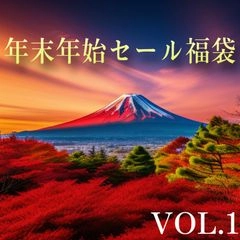 年末年始セール福袋

VOL.1